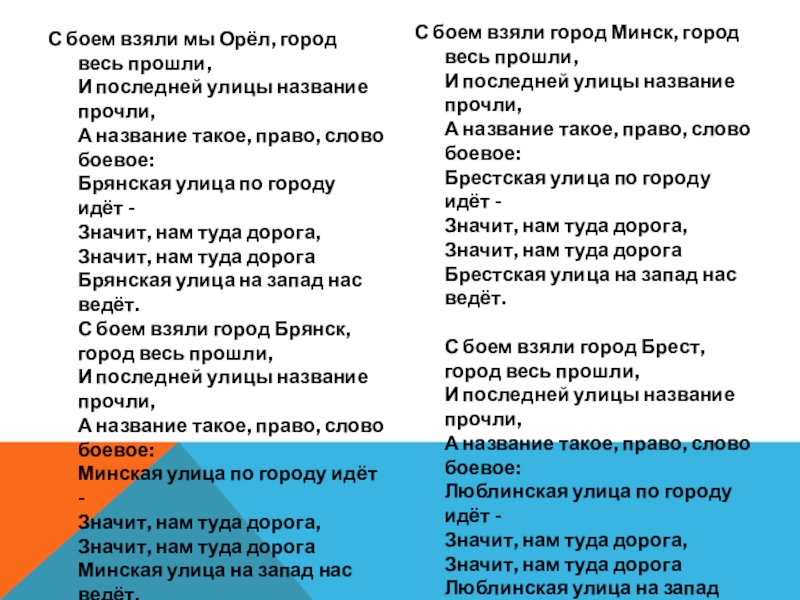 С боем взяли мы Орёл, город весь прошли,
И последней улицы название прочли,
А название такое, право, слово боевое:
Брянская улица по городу идёт -
Значит, нам туда дорога,
Значит, нам туда дорога
Брянская улица на запад нас ведёт.
С боем взяли город Брянск, город весь прошли,
И последней улицы название прочли,
А название такое, право, слово боевое:
Минская улица по городу идёт -
Значит, нам туда дорога,
Значит, нам туда дорога
Минская улица на запад нас ведёт.

С боем взяли город Минск, город весь прошли,
И последней улицы название прочли,
А название такое, право, слово боевое:
Брестская улица по городу идёт -
Значит, нам туда дорога,
Значит, нам туда дорога
Брестская улица на запад нас ведёт.

С боем взяли город Брест, город весь прошли,
И последней улицы название прочли,
А название такое, право, слово боевое:
Люблинская улица по городу идёт -
Значит, нам туда дорога,
Значит, нам туда дорога
Люблинская улица на запад